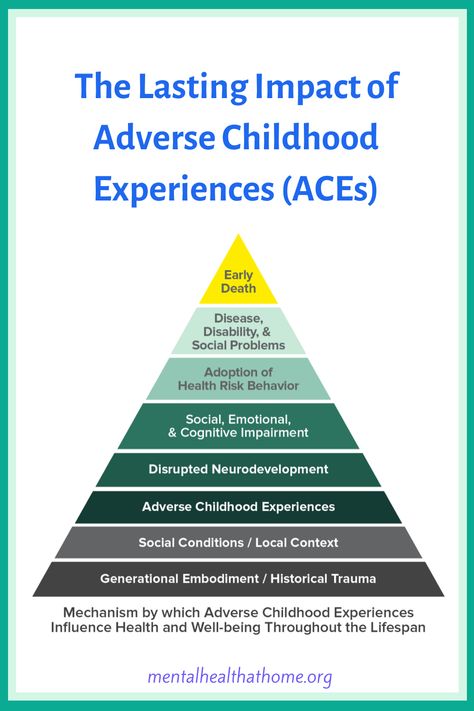 The Lasting Impact of Adverse Childhood Experiences (ACEs)

Early Death

Disease, Disability, & Social Problems

Adoption of Health Risk Behavior

Social, Emotional, & Cognitive Impairment

Disrupted Neurodevelopment

Adverse Childhood Experiences

Social Conditions / Local Context

Generational Embodiment / Historical Trauma

Mechanism by which Adverse Childhood Experiences Influence Health and Well-being Throughout the Lifespan

mentalhealthathome.org